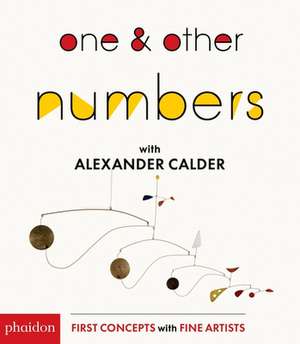 one & other

numbers

with
ALEXANDER CALDER

phaidon

FIRST CONCEPTS with FINE ARTISTS